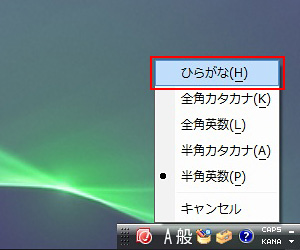 ひらがな(H)

全角カタカナ(K)

全角英数(L)

半角カタカナ(A)

半角英数(P)

キャンセル

A 般 ? CAPS KANA